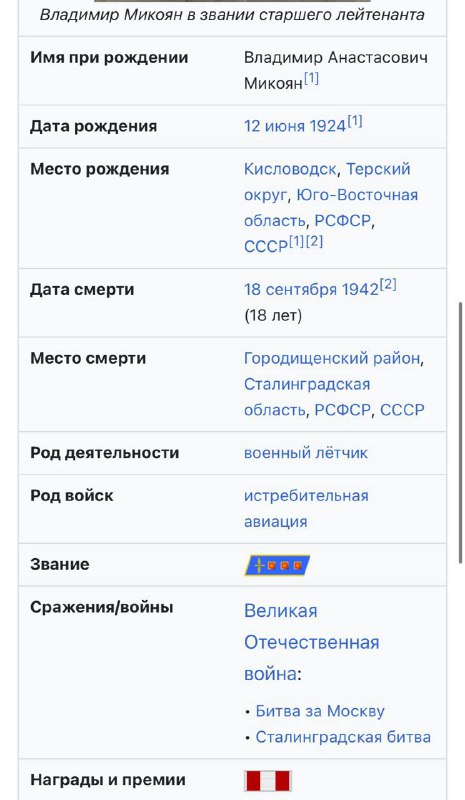 Владимир Микоян в звании старшего лейтенанта

| | |
|---|---|
| Имя при рождении | Владимир Анастасович Микоян[1] |
| Дата рождения | 12 июня 1924[1] |
| Место рождения | Кисловодск, Терский округ, Юго-Восточная область, РСФСР, СССР[1][2] |
| Дата смерти | 18 сентября 1942[2] (18 лет) |
| Место смерти | Городищенский район, Сталинградская область, РСФСР, СССР |
| Род деятельности | военный лётчик |
| Род войск | истребительная авиация |
| Звание | |
| Сражения/войны | Великая Отечественная война: • Битва за Москву • Сталинградская битва |
| Награды и премии | |